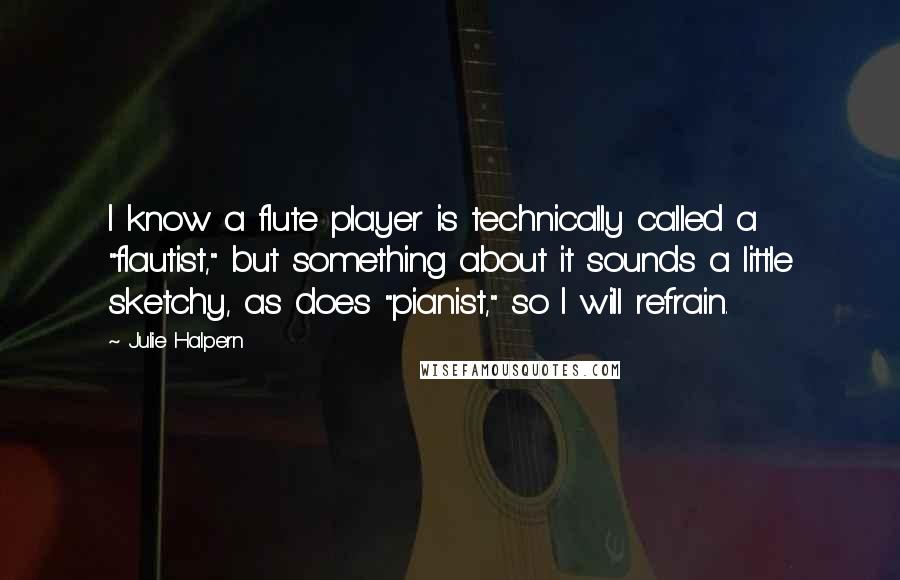 I know a flute player is technically called a "flautist," but something about it sounds a little sketchy, as does "pianist," so I will refrain.

~ Julie Halpern

WISEFAMOUSQUOTES.COM